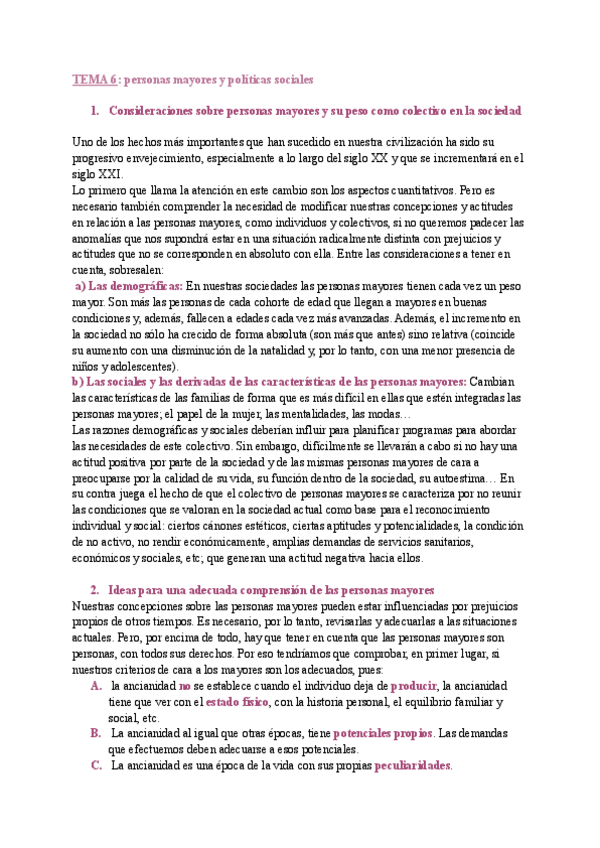 TEMA 6: personas mayores y políticas sociales

1. Consideraciones sobre personas mayores y su peso como colectivo en la sociedad

Uno de los hechos más importantes que han sucedido en nuestra civilización ha sido su progresivo envejecimiento, especialmente a lo largo del siglo XX y que se incrementará en el siglo XXI.
Lo primero que llama la atención en este cambio son los aspectos cuantitativos. Pero es necesario también comprender la necesidad de modificar nuestras concepciones y actitudes en relación a las personas mayores, como individuos y colectivos, si no queremos padecer las anomalías que nos supondrá estar en una situación radicalmente distinta con prejuicios y actitudes que no se corresponden en absoluto con ella. Entre las consideraciones a tener en cuenta, sobresalen:
a) Las demográficas: En nuestras sociedades las personas mayores tienen cada vez un peso mayor. Son más las personas de cada cohorte de edad que llegan a mayores en buenas condiciones y, además, fallecen a edades cada vez más avanzadas. Además, el incremento en la sociedad no sólo ha crecido de forma absoluta (son más que antes) sino relativa (coincide su aumento con una disminución de la natalidad y, por lo tanto, con una menor presencia de niños y adolescentes).
b) Las sociales y las derivadas de las características de las personas mayores: Cambian las características de las familias de forma que es más difícil en ellas que estén integradas las personas mayores; el papel de la mujer, las mentalidades, las modas…
Las razones demográficas y sociales deberían influir para planificar programas para abordar las necesidades de este colectivo. Sin embargo, difícilmente se llevarán a cabo si no hay una actitud positiva por parte de la sociedad y de las mismas personas mayores de cara a preocuparse por la calidad de su vida, su función dentro de la sociedad, su autoestima… En su contra juega el hecho de que el colectivo de personas mayores se caracteriza por no reunir las condiciones que se valoran en la sociedad actual como base para el reconocimiento individual y social: ciertos cánones estéticos, ciertas aptitudes y potencialidades, la condición de no activo, no rendir económicamente, amplias demandas de servicios sanitarios, económicos y sociales, etc; que generan una actitud negativa hacia ellos.

2. Ideas para una adecuada comprensión de las personas mayores
Nuestras concepciones sobre las personas mayores pueden estar influenciadas por prejuicios propios de otros tiempos. Es necesario, por lo tanto, revisarlas y adecuarlas a las situaciones actuales. Pero, por encima de todo, hay que tener en cuenta que las personas mayores son personas, con todos sus derechos. Por eso tendríamos que comprobar, en primer lugar, si nuestros criterios de cara a los mayores son los adecuados, pues:
A. la ancianidad no se establece cuando el individuo deja de producir, la ancianidad tiene que ver con el estado físico, con la historia personal, el equilibrio familiar y social, etc.
B. La ancianidad al igual que otras épocas, tiene potenciales propios. Las demandas que efectuemos deben adecuarse a esos potenciales.
C. La ancianidad es una época de la vida con sus propias peculiaridades.